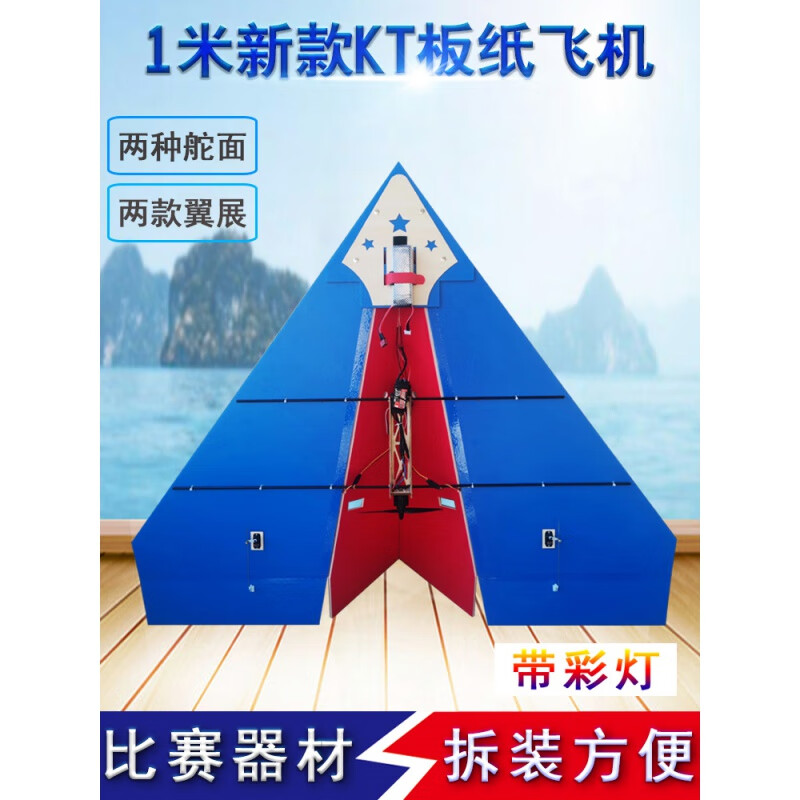 1米新款KT板纸飞机

两种舵面

两款翼展

带彩灯

比赛器材

拆装方便